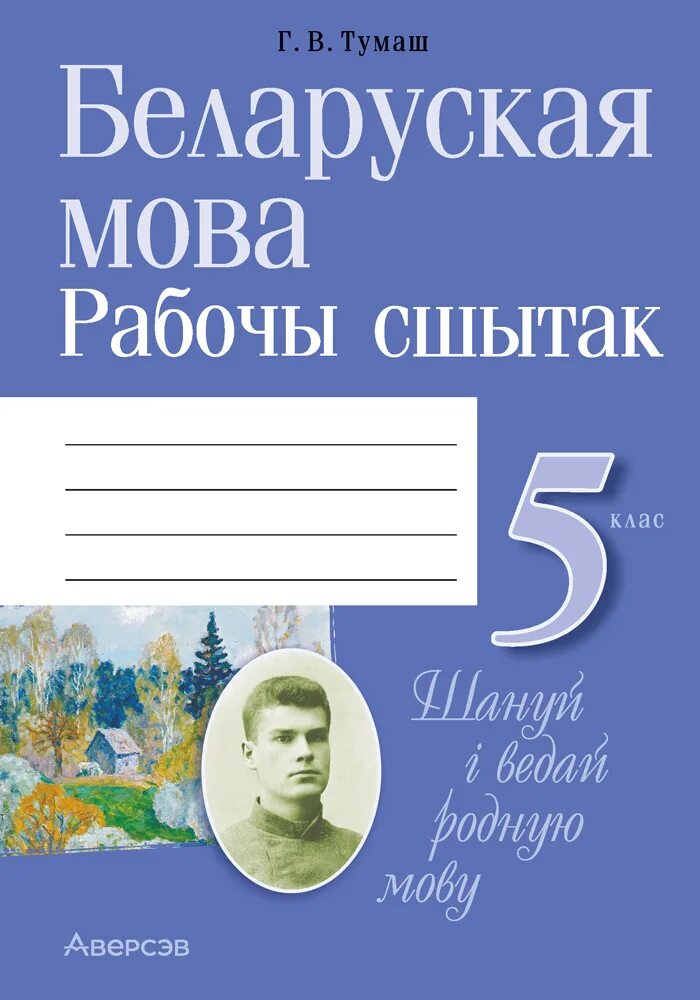 Г. В. Тумаш

Беларуская мова
Рабочы сшытак

5 клас

Шануй і ведай родную мову

Аверсэв